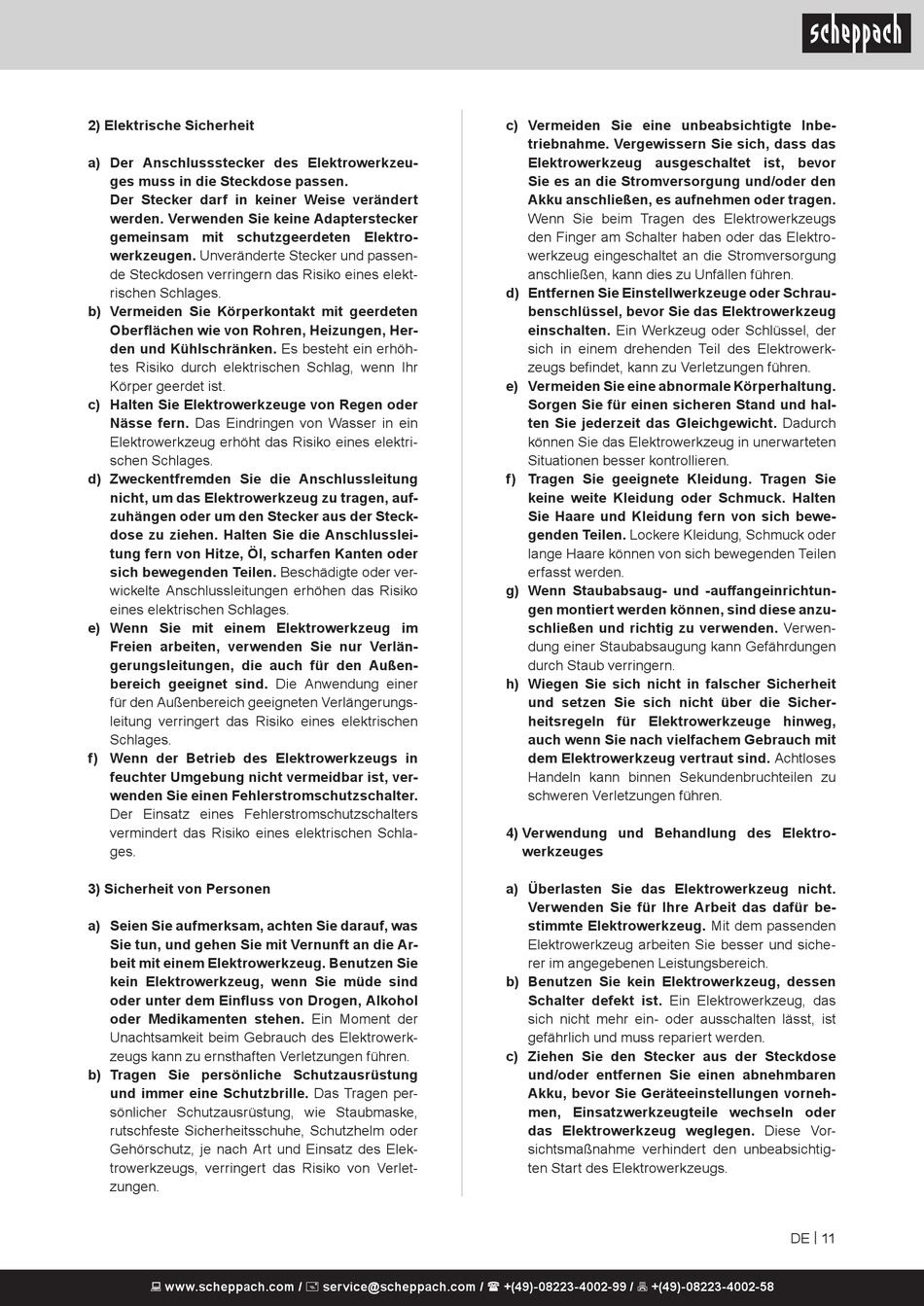 scheppach

2) Elektrische Sicherheit

a) Der Anschlussstecker des Elektrowerkzeuges muss in die Steckdose passen. Der Stecker darf in keiner Weise verändert werden. Verwenden Sie keine Adapterstecker gemeinsam mit schutzgeerdeten Elektrowerkzeugen. Unveränderte Stecker und passende Steckdosen verringern das Risiko eines elektrischen Schlages.
b) Vermeiden Sie Körperkontakt mit geerdeten Oberflächen wie von Rohren, Heizungen, Herden und Kühlschränken. Es besteht ein erhöhtes Risiko durch elektrischen Schlag, wenn Ihr Körper geerdet ist.
c) Halten Sie Elektrowerkzeuge von Regen oder Nässe fern. Das Eindringen von Wasser in ein Elektrowerkzeug erhöht das Risiko eines elektrischen Schlages.
d) Zweckentfremden Sie die Anschlussleitung nicht, um das Elektrowerkzeug zu tragen, aufzuhängen oder um den Stecker aus der Steckdose zu ziehen. Halten Sie die Anschlussleitung fern von Hitze, Öl, scharfen Kanten oder sich bewegenden Teilen. Beschädigte oder verwickelte Anschlussleitungen erhöhen das Risiko eines elektrischen Schlages.
e) Wenn Sie mit einem Elektrowerkzeug im Freien arbeiten, verwenden Sie nur Verlängerungsleitungen, die auch für den Außenbereich geeignet sind. Die Anwendung einer für den Außenbereich geeigneten Verlängerungsleitung verringert das Risiko eines elektrischen Schlages.
f) Wenn der Betrieb des Elektrowerkzeugs in feuchter Umgebung nicht vermeidbar ist, verwenden Sie einen Fehlerstromschutzschalter. Der Einsatz eines Fehlerstromschutzschalters vermindert das Risiko eines elektrischen Schlages.

3) Sicherheit von Personen

a) Seien Sie aufmerksam, achten Sie darauf, was Sie tun, und gehen Sie mit Vernunft an die Arbeit mit einem Elektrowerkzeug. Benutzen Sie kein Elektrowerkzeug, wenn Sie müde sind oder unter dem Einfluss von Drogen, Alkohol oder Medikamenten stehen. Ein Moment der Unachtsamkeit beim Gebrauch des Elektrowerkzeugs kann zu ernsthaften Verletzungen führen.
b) Tragen Sie persönliche Schutzausrüstung und immer eine Schutzbrille. Das Tragen persönlicher Schutzausrüstung, wie Staubmaske, rutschfeste Sicherheitsschuhe, Schutzhelm oder Gehörschutz, je nach Art und Einsatz des Elektrowerkzeugs, verringert das Risiko von Verletzungen.

c) Vermeiden Sie eine unbeabsichtigte Inbetriebnahme. Vergewissern Sie sich, dass das Elektrowerkzeug ausgeschaltet ist, bevor Sie es an die Stromversorgung und/oder den Akku anschließen, es aufnehmen oder tragen. Wenn Sie beim Tragen des Elektrowerkzeugs den Finger am Schalter haben oder das Elektrowerkzeug eingeschaltet an die Stromversorgung anschließen, kann dies zu Unfällen führen.
d) Entfernen Sie Einstellwerkzeuge oder Schraubenschlüssel, bevor Sie das Elektrowerkzeug einschalten. Ein Werkzeug oder Schlüssel, der sich in einem drehenden Teil des Elektrowerkzeugs befindet, kann zu Verletzungen führen.
e) Vermeiden Sie eine abnormale Körperhaltung. Sorgen Sie für einen sicheren Stand und halten Sie jederzeit das Gleichgewicht. Dadurch können Sie das Elektrowerkzeug in unerwarteten Situationen besser kontrollieren.
f) Tragen Sie geeignete Kleidung. Tragen Sie keine weite Kleidung oder Schmuck. Halten Sie Haare und Kleidung fern von sich bewegenden Teilen. Lockere Kleidung, Schmuck oder lange Haare können von sich bewegenden Teilen erfasst werden.
g) Wenn Staubabsaug- und -auffangeinrichtungen montiert werden können, sind diese anzuschließen und richtig zu verwenden. Verwendung einer Staubabsaugung kann Gefährdungen durch Staub verringern.
h) Wiegen Sie sich nicht in falscher Sicherheit und setzen Sie sich nicht über die Sicherheitsregeln für Elektrowerkzeuge hinweg, auch wenn Sie nach vielfachem Gebrauch mit dem Elektrowerkzeug vertraut sind. Achtloses Handeln kann binnen Sekundenbruchteilen zu schweren Verletzungen führen.

4) Verwendung und Behandlung des Elektrowerkzeuges

a) Überlasten Sie das Elektrowerkzeug nicht. Verwenden Sie für Ihre Arbeit das dafür bestimmte Elektrowerkzeug. Mit dem passenden Elektrowerkzeug arbeiten Sie besser und sicherer im angegebenen Leistungsbereich.
b) Benutzen Sie kein Elektrowerkzeug, dessen Schalter defekt ist. Ein Elektrowerkzeug, das sich nicht mehr ein- oder ausschalten lässt, ist gefährlich und muss repariert werden.
c) Ziehen Sie den Stecker aus der Steckdose und/oder entfernen Sie einen abnehmbaren Akku, bevor Sie Geräteeinstellungen vornehmen, Einsatzwerkzeugteile wechseln oder das Elektrowerkzeug weglegen. Diese Vorsichtsmaßnahme verhindert den unbeabsichtigten Start des Elektrowerkzeugs.

DE | 11

www.scheppach.com / service@scheppach.com / +(49)-08223-4002-99 / +(49)-08223-4002-58